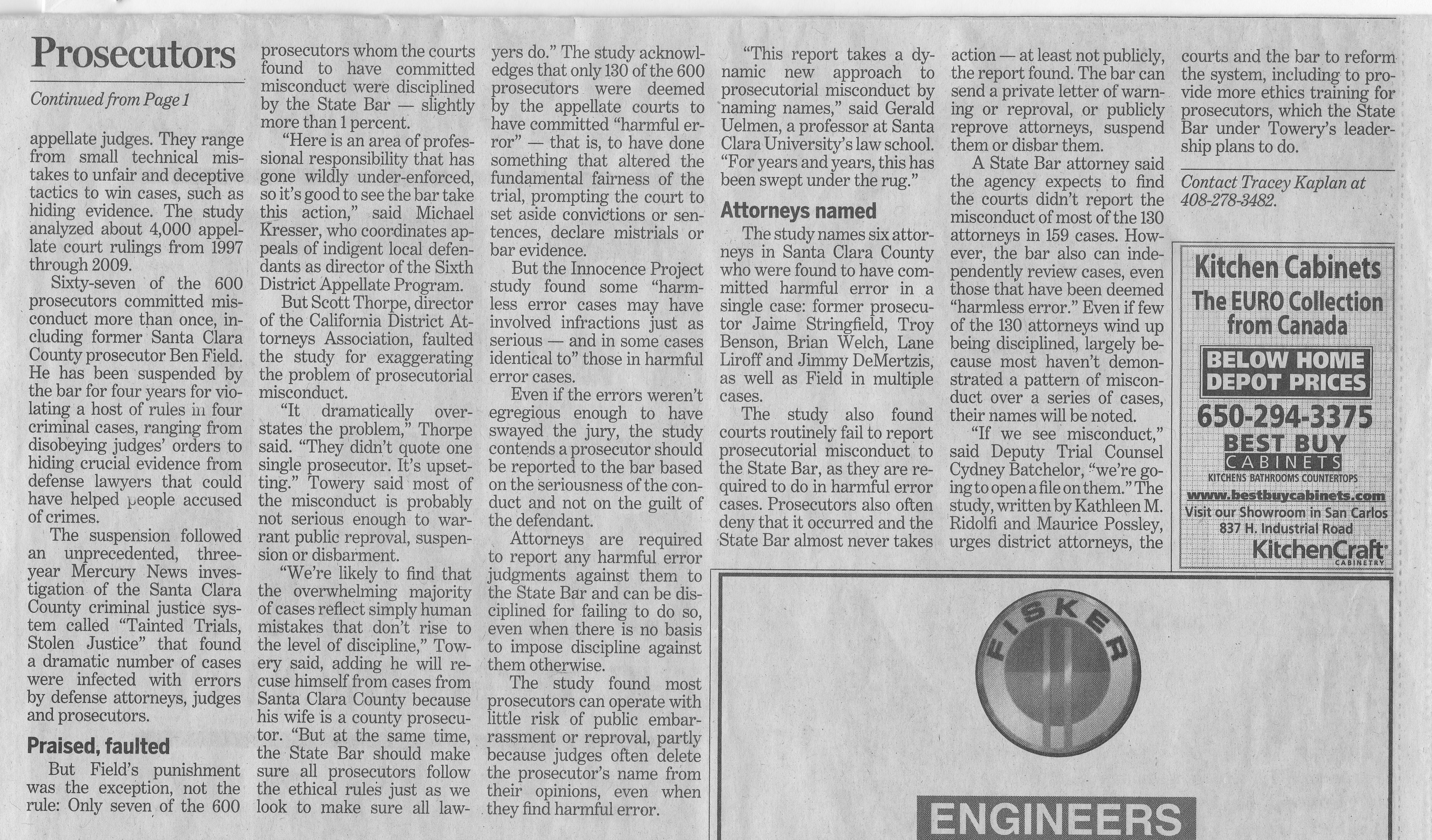 Prosecutors

Continued from Page 1

appellate judges. They range from small technical mistakes to unfair and deceptive tactics to win cases, such as hiding evidence. The study analyzed about 4,000 appellate court rulings from 1997 through 2009.

Sixty-seven of the 600 prosecutors committed misconduct more than once, including former Santa Clara County prosecutor Ben Field. He has been suspended by the bar for four years for violating a host of rules in four criminal cases, ranging from disobeying judges' orders to hiding crucial evidence from defense lawyers that could have helped people accused of crimes.

The suspension followed an unprecedented, three-year Mercury News investigation of the Santa Clara County criminal justice system called "Tainted Trials, Stolen Justice" that found a dramatic number of cases were infected with errors by defense attorneys, judges and prosecutors.

Praised, faulted

But Field's punishment was the exception, not the rule: Only seven of the 600 prosecutors whom the courts found to have committed misconduct were disciplined by the State Bar — slightly more than 1 percent.

"Here is an area of professional responsibility that has gone wildly under-enforced, so it's good to see the bar take this action," said Michael Kresser, who coordinates appeals of indigent local defendants as director of the Sixth District Appellate Program.

But Scott Thorpe, director of the California District Attorneys Association, faulted the study for exaggerating the problem of prosecutorial misconduct.

"It dramatically overstates the problem," Thorpe said. "They didn't quote one single prosecutor. It's upsetting." Towery said most of the misconduct is probably not serious enough to warrant public reproval, suspension or disbarment.

"We're likely to find that the overwhelming majority of cases reflect simply human mistakes that don't rise to the level of discipline," Towery said, adding he will recuse himself from cases from Santa Clara County because his wife is a county prosecutor. "But at the same time, the State Bar should make sure all prosecutors follow the ethical rules just as we look to make sure all lawyers do." The study acknowledges that only 130 of the 600 prosecutors were deemed by the appellate courts to have committed "harmful error" — that is, to have done something that altered the fundamental fairness of the trial, prompting the court to set aside convictions or sentences, declare mistrials or bar evidence.

But the Innocence Project study found some "harmless error cases may have involved infractions just as serious — and in some cases identical to" those in harmful error cases.

Even if the errors weren't egregious enough to have swayed the jury, the study contends a prosecutor should be reported to the bar based on the seriousness of the conduct and not on the guilt of the defendant.

Attorneys are required to report any harmful error judgments against them to the State Bar and can be disciplined for failing to do so, even when there is no basis to impose discipline against them otherwise.

The study found most prosecutors can operate with little risk of public embarrassment or reproval, partly because judges often delete the prosecutor's name from their opinions, even when they find harmful error.

"This report takes a dynamic new approach to prosecutorial misconduct by naming names," said Gerald Uelmen, a professor at Santa Clara University's law school. "For years and years, this has been swept under the rug."

Attorneys named

The study names six attorneys in Santa Clara County who were found to have committed harmful error in a single case: former prosecutor Jaime Stringfield, Troy Benson, Brian Welch, Lane Liroff and Jimmy DeMertzis, as well as Field in multiple cases.

The study also found courts routinely fail to report prosecutorial misconduct to the State Bar, as they are required to do in harmful error cases. Prosecutors also often deny that it occurred and the State Bar almost never takes action — at least not publicly, the report found. The bar can send a private letter of warning or reproval, or publicly reprove attorneys, suspend them or disbar them.

A State Bar attorney said the agency expects to find the courts didn't report the misconduct of most of the 130 attorneys in 159 cases. However, the bar also can independently review cases, even those that have been deemed "harmless error." Even if few of the 130 attorneys wind up being disciplined, largely because most haven't demonstrated a pattern of misconduct over a series of cases, their names will be noted.

"If we see misconduct," said Deputy Trial Counsel Cydney Batchelor, "we're going to open a file on them." The study, written by Kathleen M. Ridolfi and Maurice Possley, urges district attorneys, the courts and the bar to reform the system, including to provide more ethics training for prosecutors, which the State Bar under Towery's leadership plans to do.

Contact Tracey Kaplan at 408-278-3482.

Kitchen Cabinets
The EURO Collection from Canada
BELOW HOME DEPOT PRICES
650-294-3375
BEST BUY CABINETS
KITCHENS BATHROOMS COUNTERTOPS
www.bestbuycabinets.com
Visit our Showroom in San Carlos
837 H. Industrial Road
KitchenCraft CABINETRY

FISKER

ENGINEERS